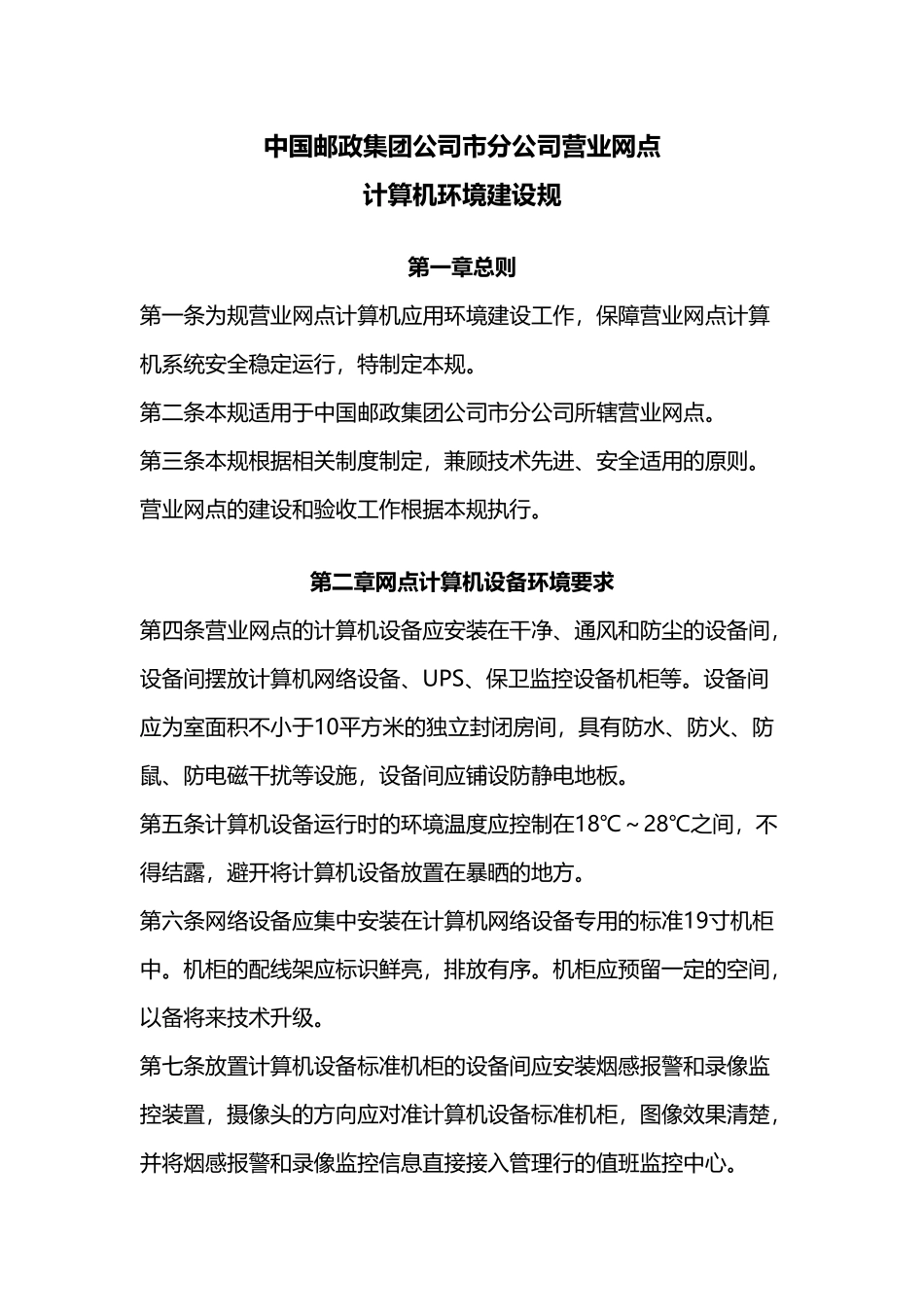 中国邮政集团公司市分公司营业网点
计算机环境建设规

第一章总则

第一条为规营业网点计算机应用环境建设工作，保障营业网点计算机系统安全稳定运行，特制定本规。
第二条本规适用于中国邮政集团公司市分公司所辖营业网点。
第三条本规根据相关制度制定，兼顾技术先进、安全适用的原则。营业网点的建设和验收工作根据本规执行。

第二章网点计算机设备环境要求

第四条营业网点的计算机设备应安装在干净、通风和防尘的设备间，设备间摆放计算机网络设备、UPS、保卫监控设备机柜等。设备间应为室面积不小于10平方米的独立封闭房间，具有防水、防火、防鼠、防电磁干扰等设施，设备间应铺设防静电地板。
第五条计算机设备运行时的环境温度应控制在18℃～28℃之间，不得结露，避开将计算机设备放置在暴晒的地方。
第六条网络设备应集中安装在计算机网络设备专用的标准19寸机柜中。机柜的配线架应标识鲜亮，排放有序。机柜应预留一定的空间，以备将来技术升级。
第七条放置计算机设备标准机柜的设备间应安装烟感报警和录像监控装置，摄像头的方向应对准计算机设备标准机柜，图像效果清楚，并将烟感报警和录像监控信息直接接入管理行的值班监控中心。